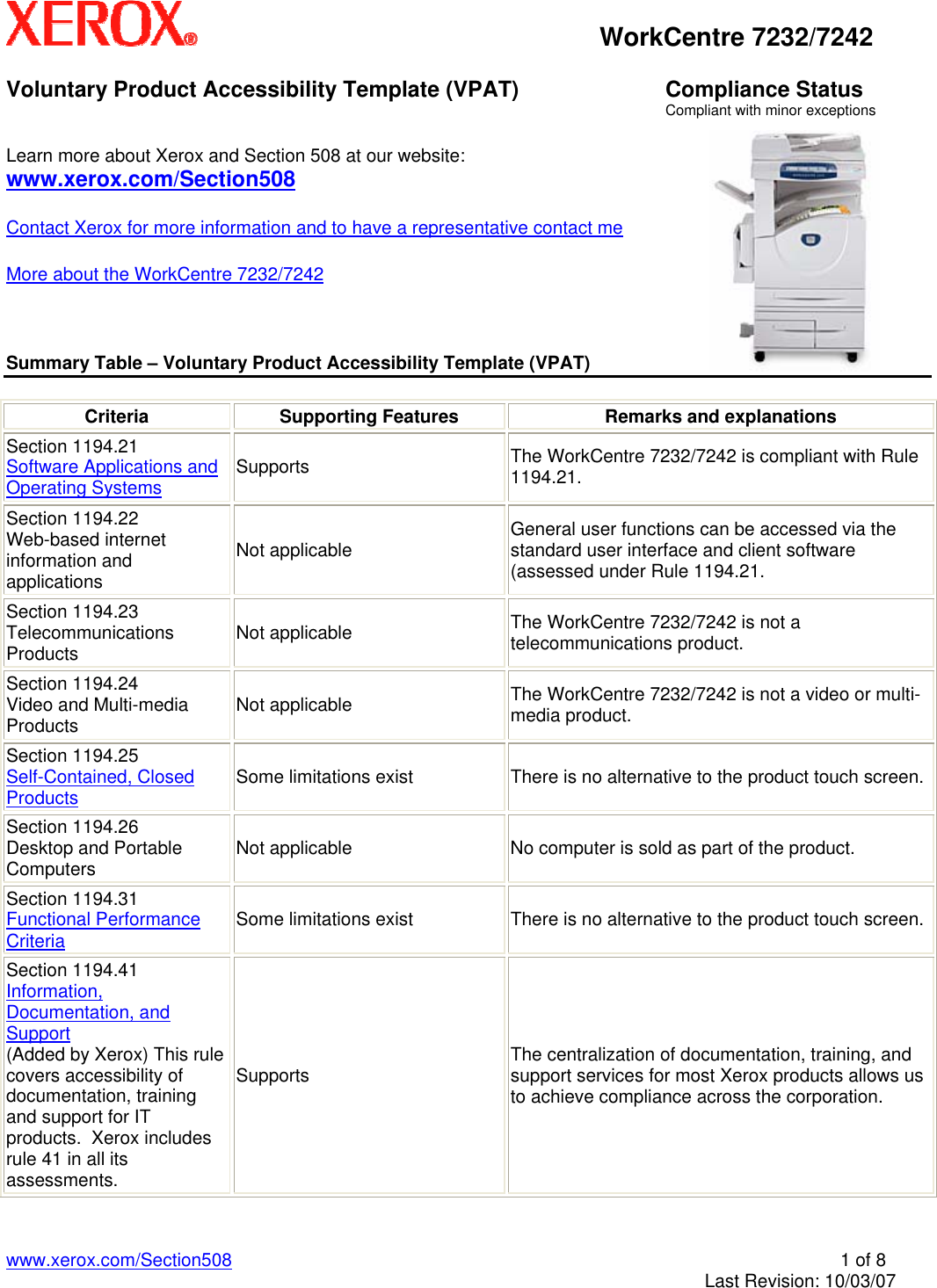 XEROX®

WorkCentre 7232/7242

Voluntary Product Accessibility Template (VPAT)

Compliance Status
Compliant with minor exceptions

Learn more about Xerox and Section 508 at our website:
www.xerox.com/Section508

Contact Xerox for more information and to have a representative contact me

More about the WorkCentre 7232/7242

Summary Table – Voluntary Product Accessibility Template (VPAT)

| Criteria | Supporting Features | Remarks and explanations |
|---|---|---|
| Section 1194.21 Software Applications and Operating Systems | Supports | The WorkCentre 7232/7242 is compliant with Rule 1194.21. |
| Section 1194.22 Web-based internet information and applications | Not applicable | General user functions can be accessed via the standard user interface and client software (assessed under Rule 1194.21. |
| Section 1194.23 Telecommunications Products | Not applicable | The WorkCentre 7232/7242 is not a telecommunications product. |
| Section 1194.24 Video and Multi-media Products | Not applicable | The WorkCentre 7232/7242 is not a video or multi-media product. |
| Section 1194.25 Self-Contained, Closed Products | Some limitations exist | There is no alternative to the product touch screen. |
| Section 1194.26 Desktop and Portable Computers | Not applicable | No computer is sold as part of the product. |
| Section 1194.31 Functional Performance Criteria | Some limitations exist | There is no alternative to the product touch screen. |
| Section 1194.41 Information, Documentation, and Support (Added by Xerox) This rule covers accessibility of documentation, training and support for IT products. Xerox includes rule 41 in all its assessments. | Supports | The centralization of documentation, training, and support services for most Xerox products allows us to achieve compliance across the corporation. |

www.xerox.com/Section508

1 of 8
Last Revision: 10/03/07